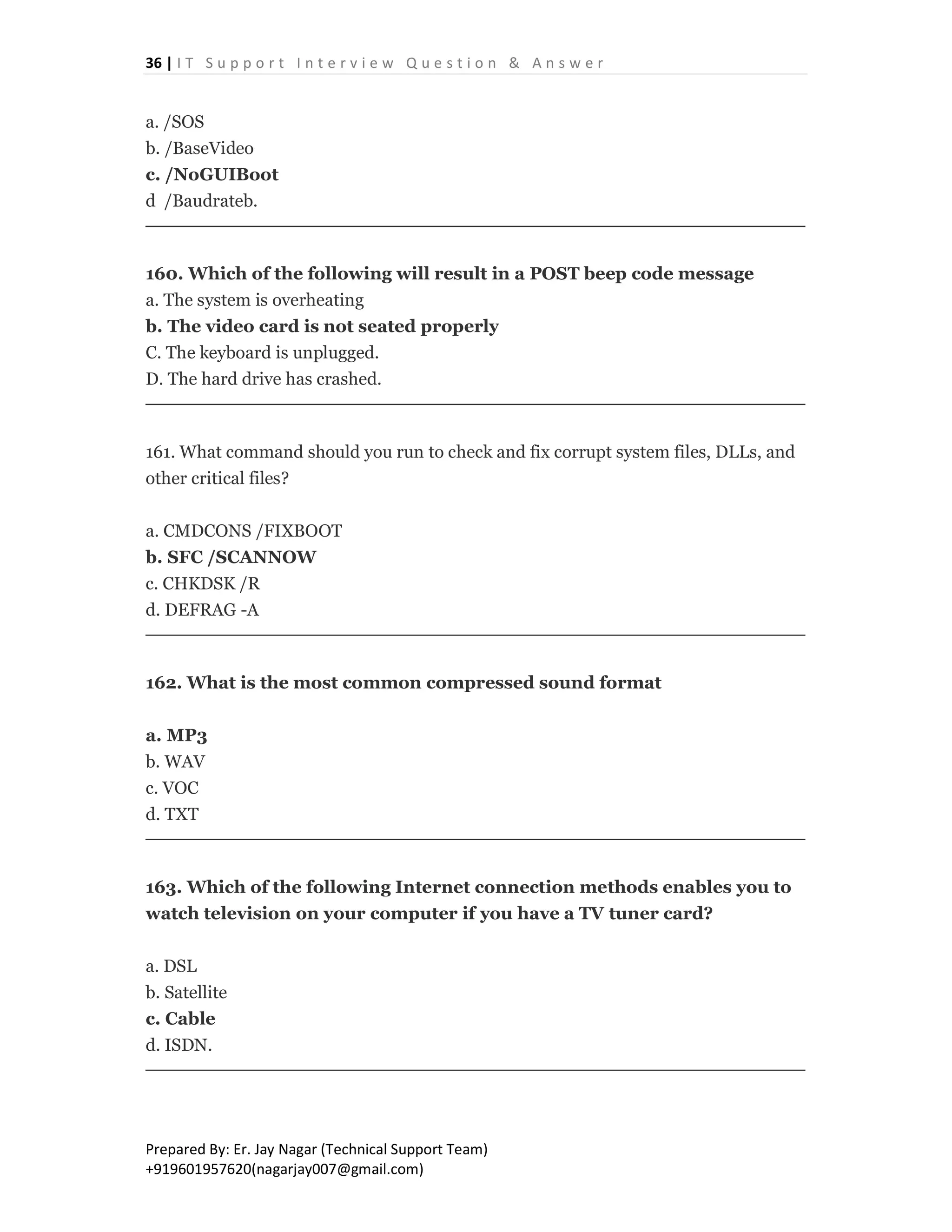 36 | IT Support Interview Question & Answer

a. /SOS
b. /BaseVideo
c. /NoGUIBoot
d /Baudrateb.

160. Which of the following will result in a POST beep code message
a. The system is overheating
b. The video card is not seated properly
C. The keyboard is unplugged.
D. The hard drive has crashed.

161. What command should you run to check and fix corrupt system files, DLLs, and other critical files?

a. CMDCONS /FIXBOOT
b. SFC /SCANNOW
c. CHKDSK /R
d. DEFRAG -A

162. What is the most common compressed sound format

a. MP3
b. WAV
c. VOC
d. TXT

163. Which of the following Internet connection methods enables you to watch television on your computer if you have a TV tuner card?

a. DSL
b. Satellite
c. Cable
d. ISDN.

Prepared By: Er. Jay Nagar (Technical Support Team)
+919601957620(nagarjay007@gmail.com)